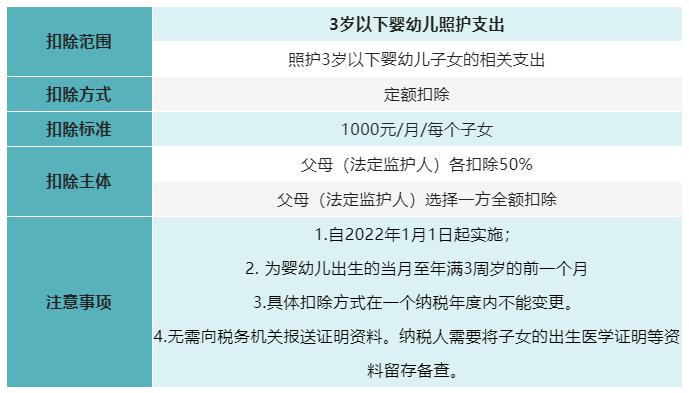 | 扣除范围 | 3岁以下婴幼儿照护支出 |
|---|---|
| | 照护3岁以下婴幼儿子女的相关支出 |
| 扣除方式 | 定额扣除 |
| 扣除标准 | 1000元/月/每个子女 |
| 扣除主体 | 父母（法定监护人）各扣除50% |
| | 父母（法定监护人）选择一方全额扣除 |
| 注意事项 | 1.自2022年1月1日起实施；<br>2. 为婴幼儿出生的当月至年满3周岁的前一个月<br>3.具体扣除方式在一个纳税年度内不能变更。<br>4.无需向税务机关报送证明资料。纳税人需要将子女的出生医学证明等资料留存备查。 |